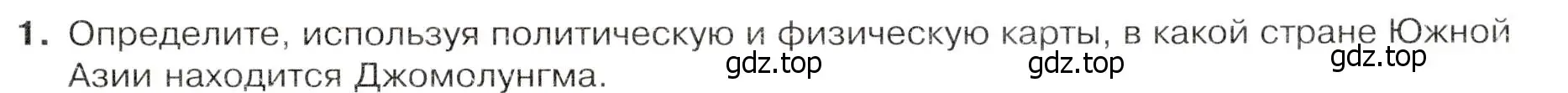 1. Определите, используя политическую и физическую карты, в какой стране Южной Азии находится Джомолунгма.

gdz.top gdz.top gdz.top